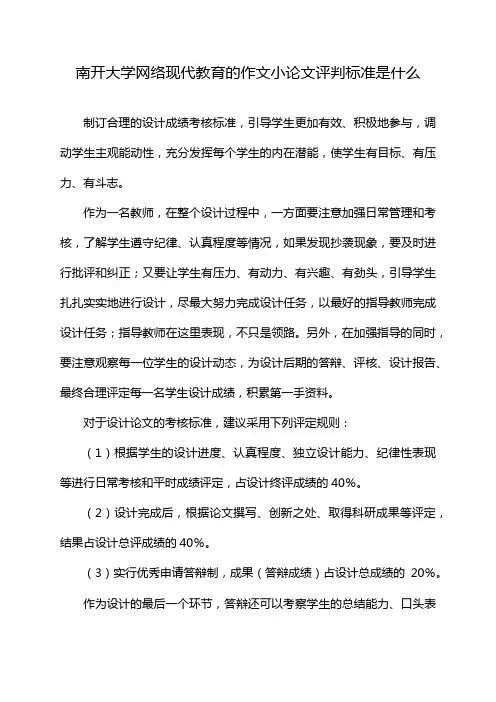 南开大学网络现代教育的作文小论文评判标准是什么

制订合理的设计成绩考核标准，引导学生更加有效、积极地参与，调动学生主观能动性，充分发挥每个学生的内在潜能，使学生有目标、有压力、有斗志。

作为一名教师，在整个设计过程中，一方面要注意加强日常管理和考核，了解学生遵守纪律、认真程度等情况，如果发现抄袭现象，要及时进行批评和纠正；又要让学生有压力、有动力、有兴趣、有劲头，引导学生扎扎实实地进行设计，尽最大努力完成设计任务，以最好的指导教师完成设计任务；指导教师在这里表现，不只是领路。另外，在加强指导的同时，要注意观察每一位学生的设计动态，为设计后期的答辩、评核、设计报告、最终合理评定每一名学生设计成绩，积累第一手资料。

对于设计论文的考核标准，建议采用下列评定规则：

（1）根据学生的设计进度、认真程度、独立设计能力、纪律性表现等进行日常考核和平时成绩评定，占设计终评成绩的 40%。

（2）设计完成后，根据论文撰写、创新之处、取得科研成果等评定，结果占设计总评成绩的 40%。

（3）实行优秀申请答辩制，成果（答辩成绩）占设计总成绩的 20%。

作为设计的最后一个环节，答辩还可以考察学生的总结能力、口头表